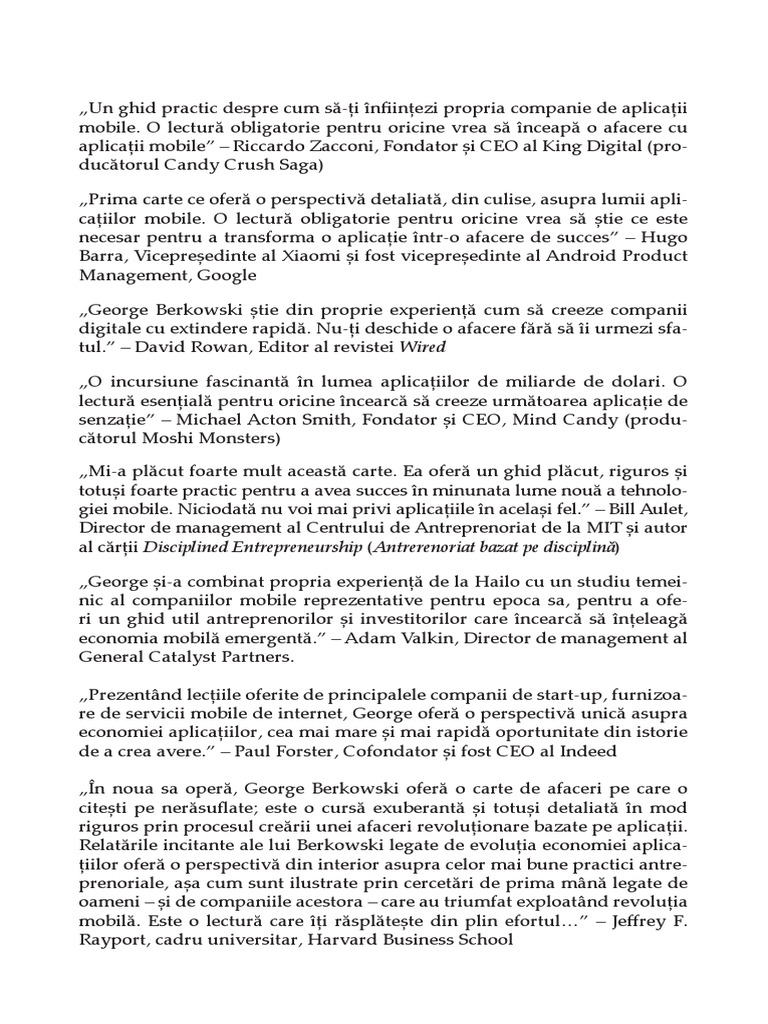 „Un ghid practic despre cum să-ți înființezi propria companie de aplicații mobile. O lectură obligatorie pentru oricine vrea să înceapă o afacere cu aplicații mobile” – Riccardo Zacconi, Fondator și CEO al King Digital (producătorul Candy Crush Saga)

„Prima carte ce oferă o perspectivă detaliată, din culise, asupra lumii aplicațiilor mobile. O lectură obligatorie pentru oricine vrea să știe ce este necesar pentru a transforma o aplicație într-o afacere de succes” – Hugo Barra, Vicepreședinte al Xiaomi și fost vicepreședinte al Android Product Management, Google

„George Berkowski știe din proprie experiență cum să creeze companii digitale cu extindere rapidă. Nu-ți deschide o afacere fără să îi urmezi sfatul.” – David Rowan, Editor al revistei Wired

„O incursiune fascinantă în lumea aplicațiilor de miliarde de dolari. O lectură esențială pentru oricine încearcă să creeze următoarea aplicație de senzație” – Michael Acton Smith, Fondator și CEO, Mind Candy (producătorul Moshi Monsters)

„Mi-a plăcut foarte mult această carte. Ea oferă un ghid plăcut, riguros și totuși foarte practic pentru a avea succes în minunata lume nouă a tehnologiei mobile. Niciodată nu voi mai privi aplicațiile în același fel.” – Bill Aulet, Director de management al Centrului de Antreprenoriat de la MIT și autor al cărții Disciplined Entrepreneurship (Antrerenoriat bazat pe disciplină)

„George și-a combinat propria experiență de la Hailo cu un studiu temeinic al companiilor mobile reprezentative pentru epoca sa, pentru a oferi un ghid util antreprenorilor și investitorilor care încearcă să înțeleagă economia mobilă emergentă.” – Adam Valkin, Director de management al General Catalyst Partners.

„Prezentând lecțiile oferite de principalele companii de start-up, furnizoare de servicii mobile de internet, George oferă o perspectivă unică asupra economiei aplicațiilor, cea mai mare și mai rapidă oportunitate din istorie de a crea avere.” – Paul Forster, Cofondator și fost CEO al Indeed

„În noua sa operă, George Berkowski oferă o carte de afaceri pe care o citești pe nerăsuflate; este o cursă exuberantă și totuși detaliată în mod riguros prin procesul creării unei afaceri revoluționare bazate pe aplicații. Relatările incitante ale lui Berkowski legate de evoluția economiei aplicațiilor oferă o perspectivă din interior asupra celor mai bune practici antreprenoriale, așa cum sunt ilustrate prin cercetări de prima mână legate de oameni – și de companiile acestora – care au triumfat exploatând revoluția mobilă. Este o lectură care îți răsplătește din plin efortul…” – Jeffrey F. Rayport, cadru universitar, Harvard Business School